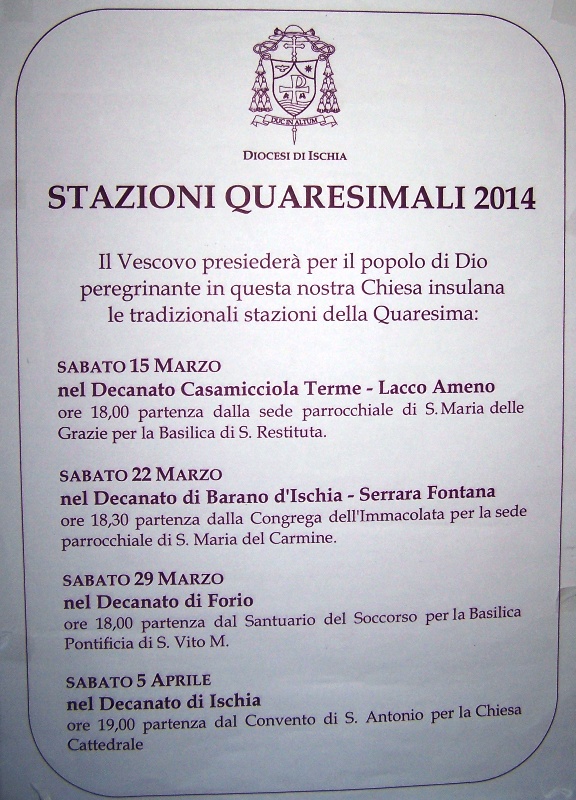 DUC IN ALTUM

DIOCESI DI ISCHIA

STAZIONI QUARESIMALI 2014

Il Vescovo presiederà per il popolo di Dio peregrinante in questa nostra Chiesa insulana le tradizionali stazioni della Quaresima:

SABATO 15 MARZO
nel Decanato Casamicciola Terme - Lacco Ameno
ore 18,00 partenza dalla sede parrocchiale di S. Maria delle Grazie per la Basilica di S. Restituta.

SABATO 22 MARZO
nel Decanato di Barano d'Ischia - Serrara Fontana
ore 18,30 partenza dalla Congrega dell'Immacolata per la sede parrocchiale di S. Maria del Carmine.

SABATO 29 MARZO
nel Decanato di Forio
ore 18,00 partenza dal Santuario del Soccorso per la Basilica Pontificia di S. Vito M.

SABATO 5 APRILE
nel Decanato di Ischia
ore 19,00 partenza dal Convento di S. Antonio per la Chiesa Cattedrale